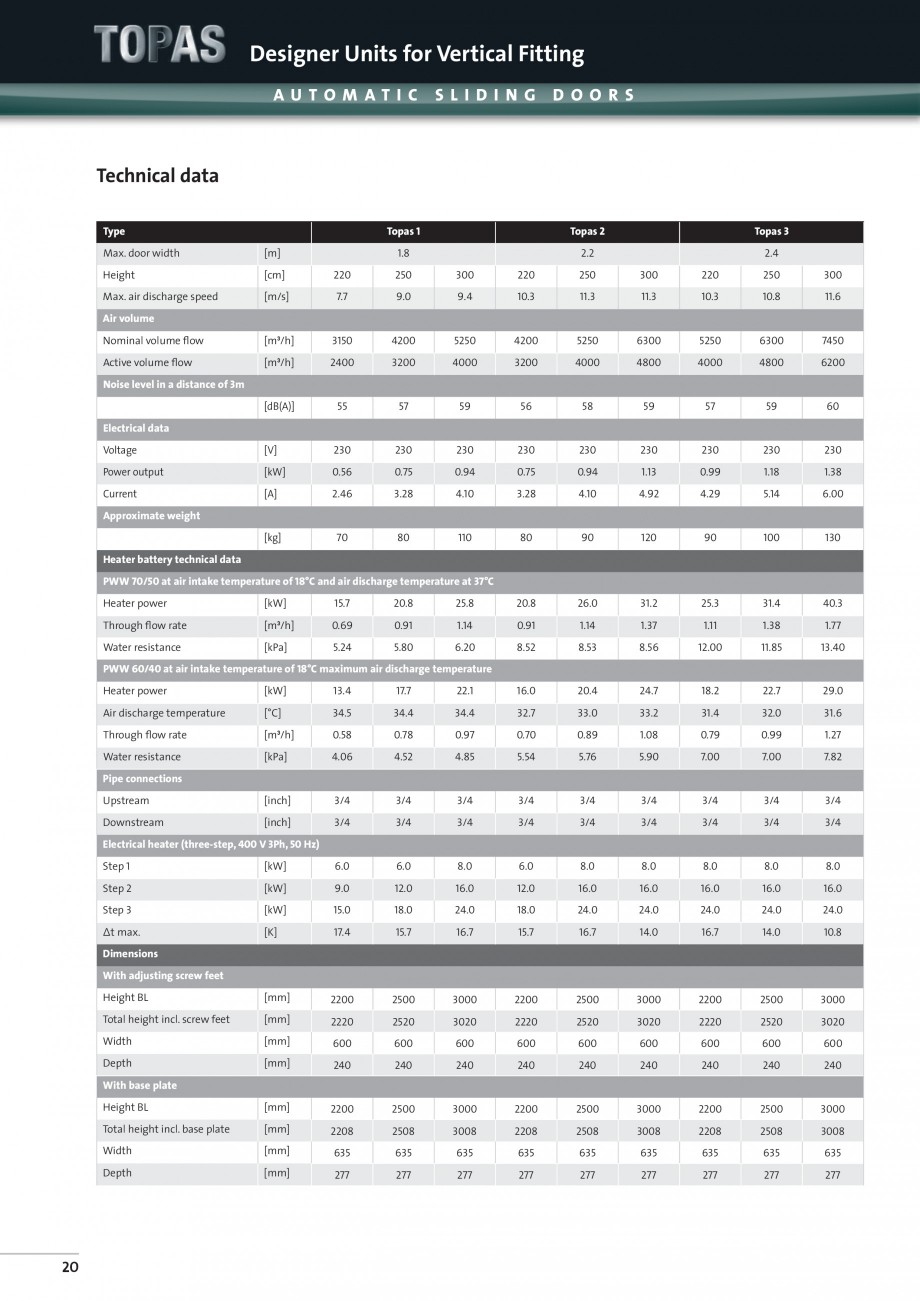 TOPAS Designer Units for Vertical Fitting

AUTOMATIC SLIDING DOORS

Technical data

| Type | | Topas 1 | | | Topas 2 | | | Topas 3 | | |
|---|---|---|---|---|---|---|---|---|---|---|
| Max. door width | [m] | 1.8 | | | 2.2 | | | 2.4 | | |
| Height | [cm] | 220 | 250 | 300 | 220 | 250 | 300 | 220 | 250 | 300 |
| Max. air discharge speed | [m/s] | 7.7 | 9.0 | 9.4 | 10.3 | 11.3 | 11.3 | 10.3 | 10.8 | 11.6 |
| Air volume | | | | | | | | | | |
| Nominal volume flow | [m³/h] | 3150 | 4200 | 5250 | 4200 | 5250 | 6300 | 5250 | 6300 | 7450 |
| Active volume flow | [m³/h] | 2400 | 3200 | 4000 | 3200 | 4000 | 4800 | 4000 | 4800 | 6200 |
| Noise level in a distance of 3m | | | | | | | | | | |
| | [dB(A)] | 55 | 57 | 59 | 56 | 58 | 59 | 57 | 59 | 60 |
| Electrical data | | | | | | | | | | |
| Voltage | [V] | 230 | 230 | 230 | 230 | 230 | 230 | 230 | 230 | 230 |
| Power output | [kW] | 0.56 | 0.75 | 0.94 | 0.75 | 0.94 | 1.13 | 0.99 | 1.18 | 1.38 |
| Current | [A] | 2.46 | 3.28 | 4.10 | 3.28 | 4.10 | 4.92 | 4.29 | 5.14 | 6.00 |
| Approximate weight | | | | | | | | | | |
| | [kg] | 70 | 80 | 110 | 80 | 90 | 120 | 90 | 100 | 130 |
| Heater battery technical data | | | | | | | | | | |
| PWW 70/50 at air intake temperature of 18°C and air discharge temperature at 37°C | | | | | | | | | | |
| Heater power | [kW] | 15.7 | 20.8 | 25.8 | 20.8 | 26.0 | 31.2 | 25.3 | 31.4 | 40.3 |
| Through flow rate | [m³/h] | 0.69 | 0.91 | 1.14 | 0.91 | 1.14 | 1.37 | 1.11 | 1.38 | 1.77 |
| Water resistance | [kPa] | 5.24 | 5.80 | 6.20 | 8.52 | 8.53 | 8.56 | 12.00 | 11.85 | 13.40 |
| PWW 60/40 at air intake temperature of 18°C maximum air discharge temperature | | | | | | | | | | |
| Heater power | [kW] | 13.4 | 17.7 | 22.1 | 16.0 | 20.4 | 24.7 | 18.2 | 22.7 | 29.0 |
| Air discharge temperature | [°C] | 34.5 | 34.4 | 34.4 | 32.7 | 33.0 | 33.2 | 31.4 | 32.0 | 31.6 |
| Through flow rate | [m³/h] | 0.58 | 0.78 | 0.97 | 0.70 | 0.89 | 1.08 | 0.79 | 0.99 | 1.27 |
| Water resistance | [kPa] | 4.06 | 4.52 | 4.85 | 5.54 | 5.76 | 5.90 | 7.00 | 7.00 | 7.82 |
| Pipe connections | | | | | | | | | | |
| Upstream | [inch] | 3/4 | 3/4 | 3/4 | 3/4 | 3/4 | 3/4 | 3/4 | 3/4 | 3/4 |
| Downstream | [inch] | 3/4 | 3/4 | 3/4 | 3/4 | 3/4 | 3/4 | 3/4 | 3/4 | 3/4 |
| Electrical heater (three-step, 400 V 3Ph, 50 Hz) | | | | | | | | | | |
| Step 1 | [kW] | 6.0 | 6.0 | 8.0 | 6.0 | 8.0 | 8.0 | 8.0 | 8.0 | 8.0 |
| Step 2 | [kW] | 9.0 | 12.0 | 16.0 | 12.0 | 16.0 | 16.0 | 16.0 | 16.0 | 16.0 |
| Step 3 | [kW] | 15.0 | 18.0 | 24.0 | 18.0 | 24.0 | 24.0 | 24.0 | 24.0 | 24.0 |
| Δt max. | [K] | 17.4 | 15.7 | 16.7 | 15.7 | 16.7 | 14.0 | 16.7 | 14.0 | 10.8 |
| Dimensions | | | | | | | | | | |
| With adjusting screw feet | | | | | | | | | | |
| Height BL | [mm] | 2200 | 2500 | 3000 | 2200 | 2500 | 3000 | 2200 | 2500 | 3000 |
| Total height incl. screw feet | [mm] | 2220 | 2520 | 3020 | 2220 | 2520 | 3020 | 2220 | 2520 | 3020 |
| Width | [mm] | 600 | 600 | 600 | 600 | 600 | 600 | 600 | 600 | 600 |
| Depth | [mm] | 240 | 240 | 240 | 240 | 240 | 240 | 240 | 240 | 240 |
| With base plate | | | | | | | | | | |
| Height BL | [mm] | 2200 | 2500 | 3000 | 2200 | 2500 | 3000 | 2200 | 2500 | 3000 |
| Total height incl. base plate | [mm] | 2208 | 2508 | 3008 | 2208 | 2508 | 3008 | 2208 | 2508 | 3008 |
| Width | [mm] | 635 | 635 | 635 | 635 | 635 | 635 | 635 | 635 | 635 |
| Depth | [mm] | 277 | 277 | 277 | 277 | 277 | 277 | 277 | 277 | 277 |

20